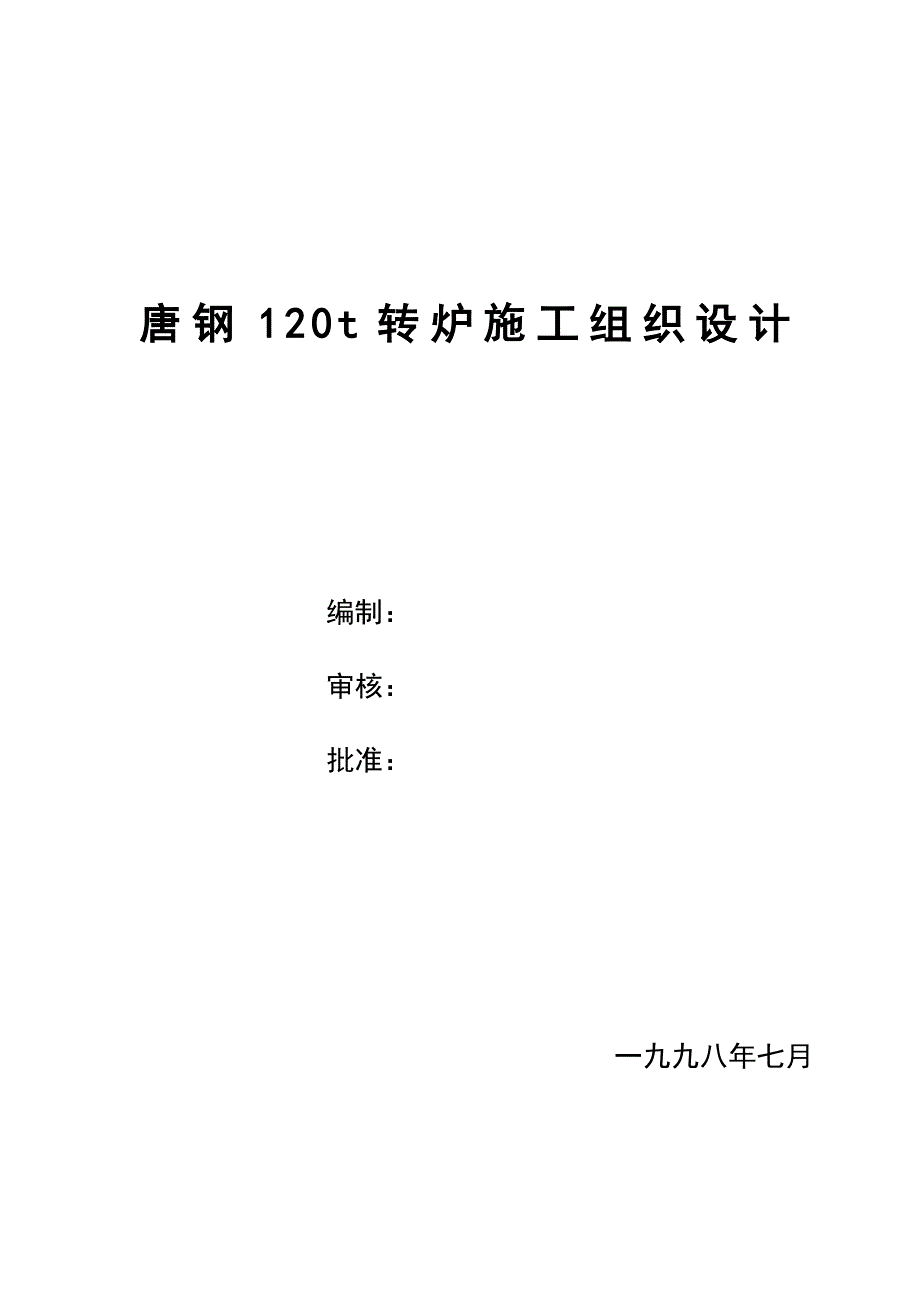 唐钢 120t 转炉施工组织设计

编制：

审核：

批准：

一九九八年七月